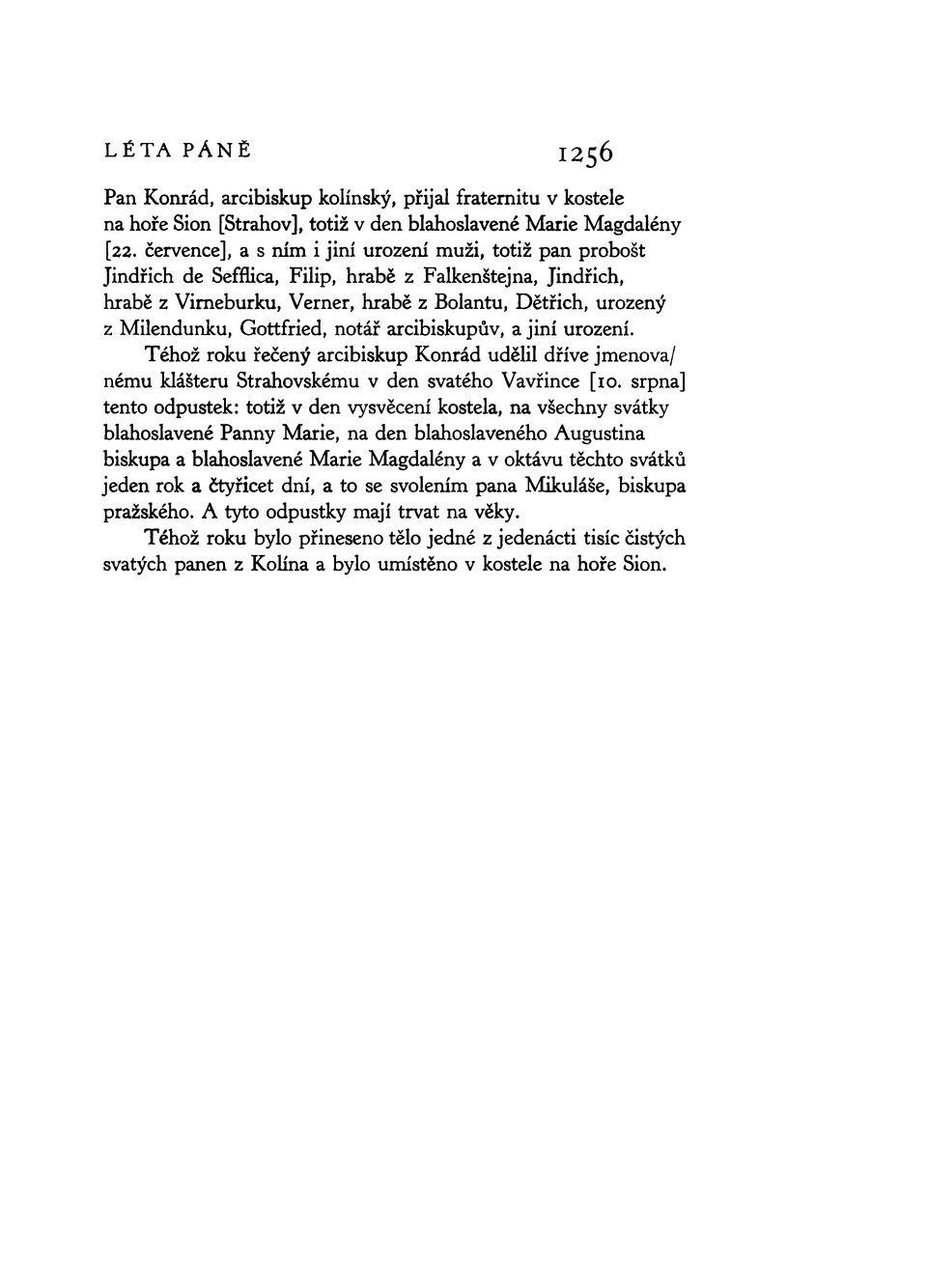 LÉTA PÁNĚ 1256

Pan Konrád, arcibiskup kolínský, přijal fraternitu v kostele na hoře Sion [Strahov], totiž v den blahoslavené Marie Magdalény [22. července], a s ním i jiní urození muži, totiž pan probošt Jindřich de Sefflica, Filip, hrabě z Falkenštejna, Jindřich, hrabě z Virneburku, Verner, hrabě z Bolantu, Dětřich, urozený z Milendunku, Gottfried, notář arcibiskupův, a jiní urození.

Téhož roku řečený arcibiskup Konrád udělil dříve jmenovanému klášteru Strahovskému v den svatého Vavřince [10. srpna] tento odpustek: totiž v den vysvěcení kostela, na všechny svátky blahoslavené Panny Marie, na den blahoslaveného Augustina biskupa a blahoslavené Marie Magdalény a v oktávu těchto svátků jeden rok a čtyřicet dní, a to se svolením pana Mikuláše, biskupa pražského. A tyto odpustky mají trvat na věky.

Téhož roku bylo přineseno tělo jedné z jedenácti tisíc čistých svatých panen z Kolína a bylo umístěno v kostele na hoře Sion.